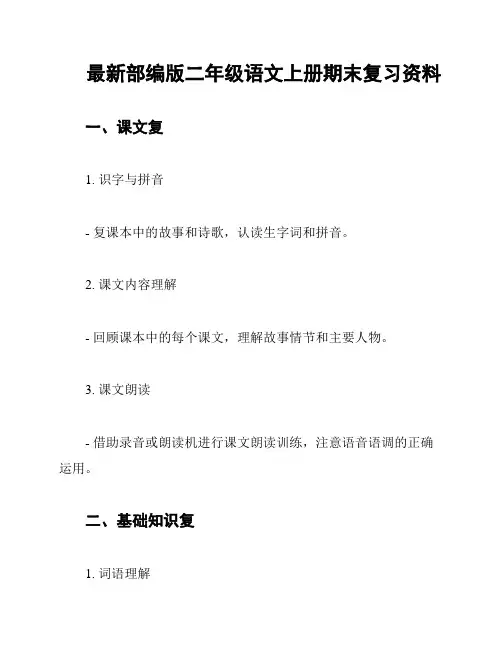 最新部编版二年级语文上册期末复习资料

一、课文复

1. 识字与拼音

- 复课本中的故事和诗歌，认读生字词和拼音。

2. 课文内容理解

- 回顾课本中的每个课文，理解故事情节和主要人物。

3. 课文朗读

- 借助录音或朗读机进行课文朗读训练，注意语音语调的正确运用。

二、基础知识复

1. 词语理解